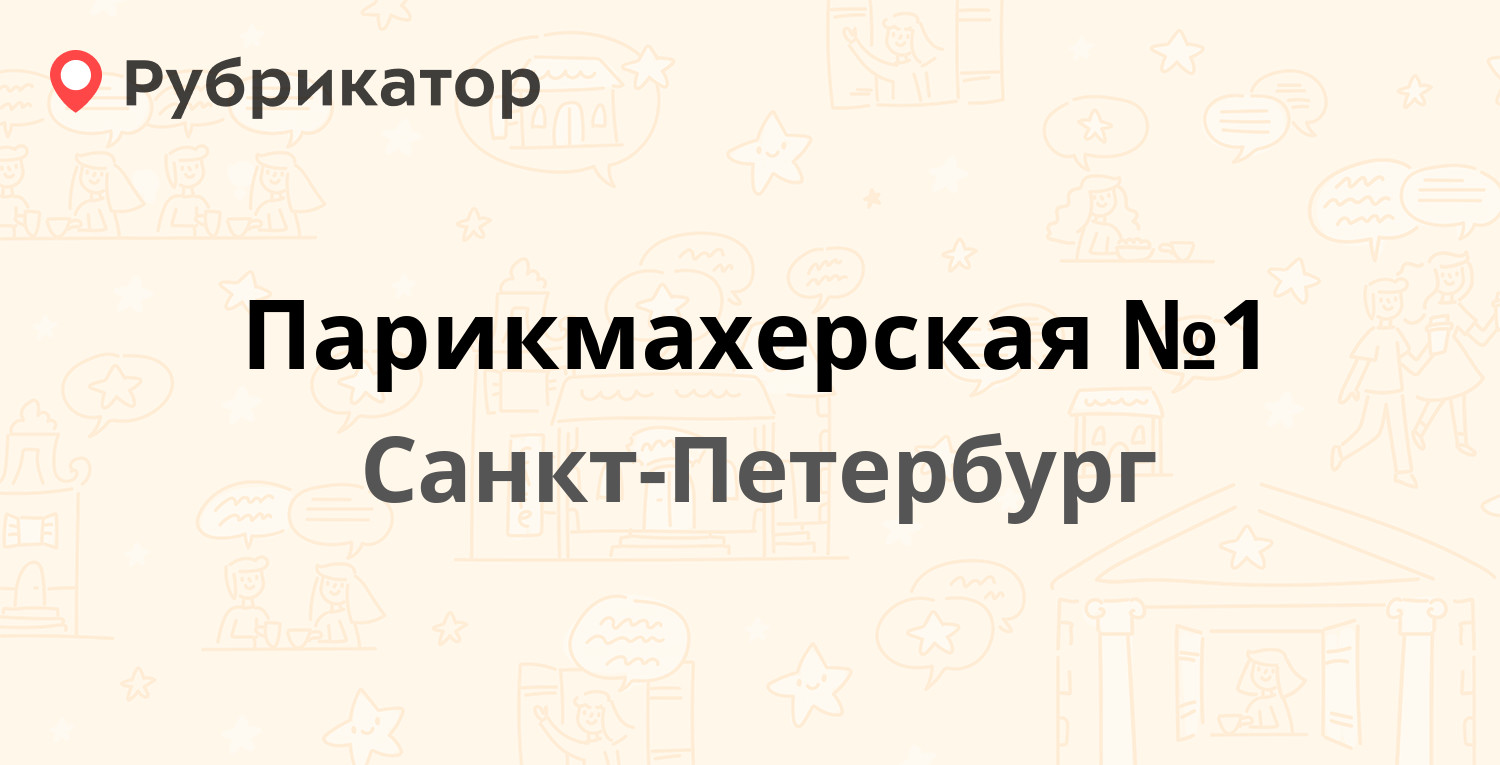 Рубрикатор

Парикмахерская №1

Санкт-Петербург